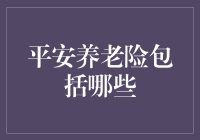 平安养老险包括哪些